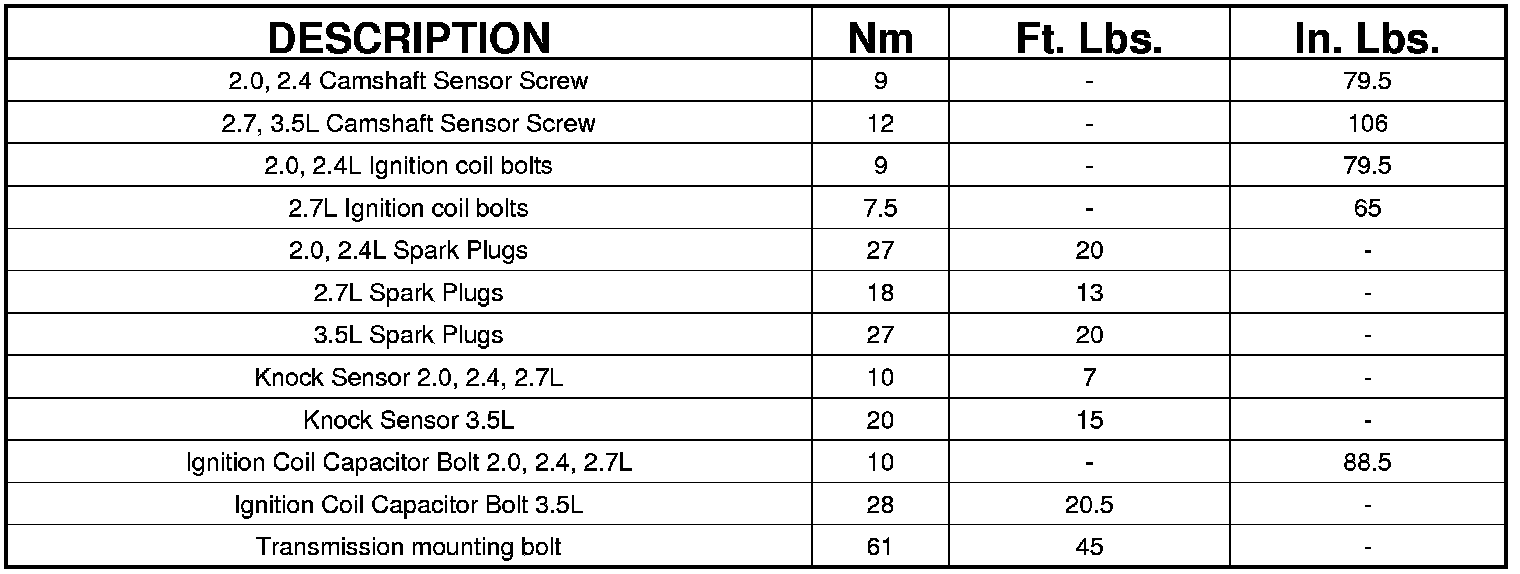 | DESCRIPTION | Nm | Ft. Lbs. | In. Lbs. |
|---|---|---|---|
| 2.0, 2.4 Camshaft Sensor Screw | 9 | - | 79.5 |
| 2.7, 3.5L Camshaft Sensor Screw | 12 | - | 106 |
| 2.0, 2.4L Ignition coil bolts | 9 | - | 79.5 |
| 2.7L Ignition coil bolts | 7.5 | - | 65 |
| 2.0, 2.4L Spark Plugs | 27 | 20 | - |
| 2.7L Spark Plugs | 18 | 13 | - |
| 3.5L Spark Plugs | 27 | 20 | - |
| Knock Sensor 2.0, 2.4, 2.7L | 10 | 7 | - |
| Knock Sensor 3.5L | 20 | 15 | - |
| Ignition Coil Capacitor Bolt 2.0, 2.4, 2.7L | 10 | - | 88.5 |
| Ignition Coil Capacitor Bolt 3.5L | 28 | 20.5 | - |
| Transmission mounting bolt | 61 | 45 | - |